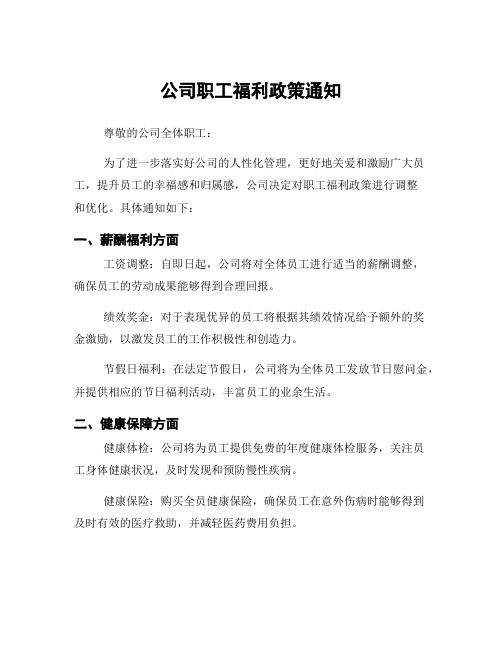 公司职工福利政策通知

尊敬的公司全体职工：

为了进一步落实好公司的人性化管理，更好地关爱和激励广大员工，提升员工的幸福感和归属感，公司决定对职工福利政策进行调整和优化。具体通知如下：

一、薪酬福利方面

工资调整：自即日起，公司将对全体员工进行适当的薪酬调整，确保员工的劳动成果能够得到合理回报。

绩效奖金：对于表现优异的员工将根据其绩效情况给予额外的奖金激励，以激发员工的工作积极性和创造力。

节假日福利：在法定节假日，公司将为全体员工发放节日慰问金，并提供相应的节日福利活动，丰富员工的业余生活。

二、健康保障方面

健康体检：公司将为员工提供免费的年度健康体检服务，关注员工身体健康状况，及时发现和预防慢性疾病。

健康保险：购买全员健康保险，确保员工在意外伤病时能够得到及时有效的医疗救助，并减轻医药费用负担。